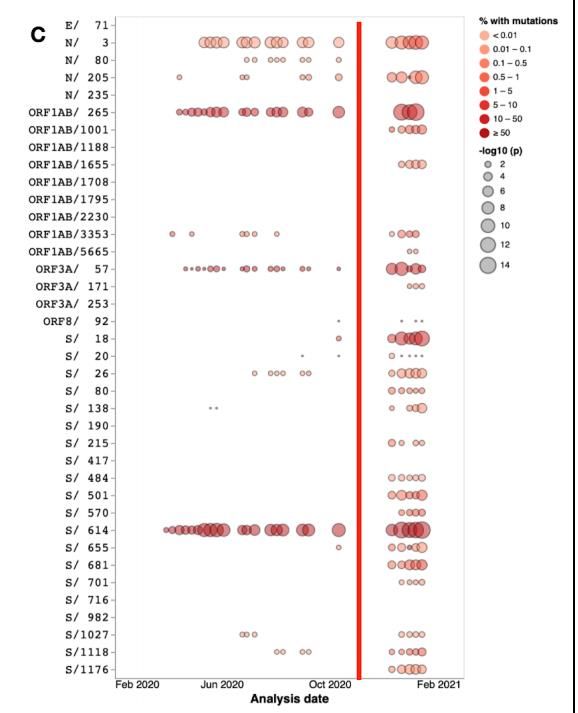 C

E/ 71
N/ 3
N/ 80
N/ 205
N/ 235
ORF1AB/ 265
ORF1AB/1001
ORF1AB/1188
ORF1AB/1655
ORF1AB/1708
ORF1AB/1795
ORF1AB/2230
ORF1AB/3353
ORF1AB/5665
ORF3A/ 57
ORF3A/ 171
ORF3A/ 253
ORF8/ 92
S/ 18
S/ 20
S/ 26
S/ 80
S/ 138
S/ 190
S/ 215
S/ 417
S/ 484
S/ 501
S/ 570
S/ 614
S/ 655
S/ 681
S/ 701
S/ 716
S/ 982
S/1027
S/1118
S/1176

Feb 2020 Jun 2020 Oct 2020 Feb 2021
Analysis date

% with mutations
< 0.01
0.01 – 0.1
0.1 – 0.5
0.5 – 1
1 – 5
5 – 10
10 – 50
≥ 50

-log10 (p)
2
4
6
8
10
12
14